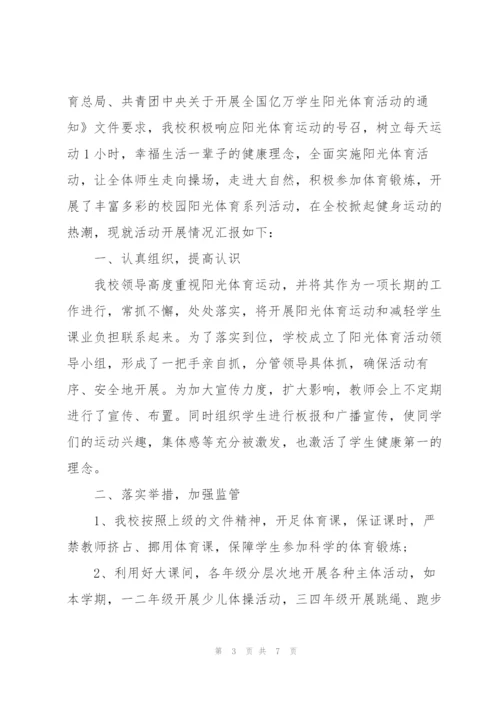 育总局、共青团中央关于开展全国亿万学生阳光体育活动的通知》文件要求，我校积极响应阳光体育运动的号召，树立每天运动1小时，幸福生活一辈子的健康理念，全面实施阳光体育活动，让全体师生走向操场，走进大自然，积极参加体育锻炼，开展了丰富多彩的校园阳光体育系列活动，在全校掀起健身运动的热潮，现就活动开展情况汇报如下：

一、认真组织，提高认识

我校领导高度重视阳光体育运动，并将其作为一项长期的工作进行，常抓不懈，处处落实，将开展阳光体育运动和减轻学生课业负担联系起来。为了落实到位，学校成立了阳光体育活动领导小组，形成了一把手亲自抓，分管领导具体抓，确保活动有序、安全地开展。为加大宣传力度，扩大影响，教师会上不定期进行了宣传、布置。同时组织学生进行板报和广播宣传，使同学们的运动兴趣，集体感等充分被激发，也激活了学生健康第一的理念。

二、落实举措，加强监管

1、我校按照上级的文件精神，开足体育课，保证课时，严禁教师挤占、挪用体育课，保障学生参加科学的体育锻炼；

2、利用好大课间，各年级分层次地开展各种主体活动，如本学期，一二年级开展少儿体操活动，三四年级开展跳绳、跑步

第 3 页 共 7 页